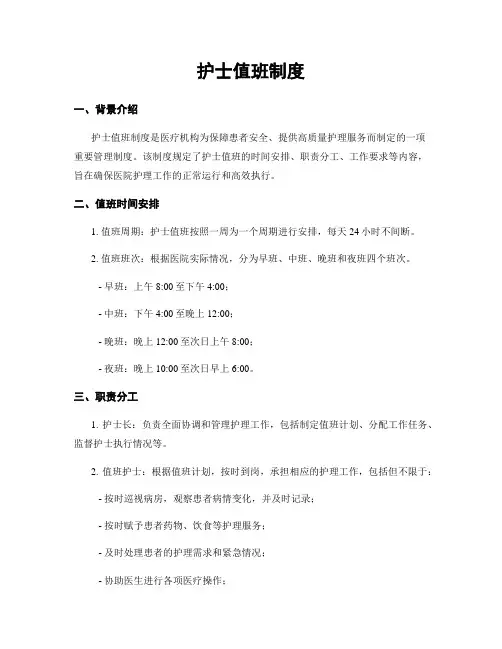 护士值班制度

一、背景介绍

护士值班制度是医疗机构为保障患者安全、提供高质量护理服务而制定的一项重要管理制度。该制度规定了护士值班的时间安排、职责分工、工作要求等内容，旨在确保医院护理工作的正常运行和高效执行。

二、值班时间安排

1. 值班周期：护士值班按照一周为一个周期进行安排，每天 24 小时不间断。

2. 值班班次：根据医院实际情况，分为早班、中班、晚班和夜班四个班次。

- 早班：上午 8:00 至下午 4:00；

- 中班：下午 4:00 至晚上 12:00；

- 晚班：晚上 12:00 至次日上午 8:00；

- 夜班：晚上 10:00 至次日早上 6:00。

三、职责分工

1. 护士长：负责全面协调和管理护理工作，包括制定值班计划、分配工作任务、监督护士执行情况等。

2. 值班护士：根据值班计划，按时到岗，承担相应的护理工作，包括但不限于：

- 按时巡视病房，观察患者病情变化，并及时记录；

- 按时赋予患者药物、饮食等护理服务；

- 及时处理患者的护理需求和紧急情况；

- 协助医生进行各项医疗操作；